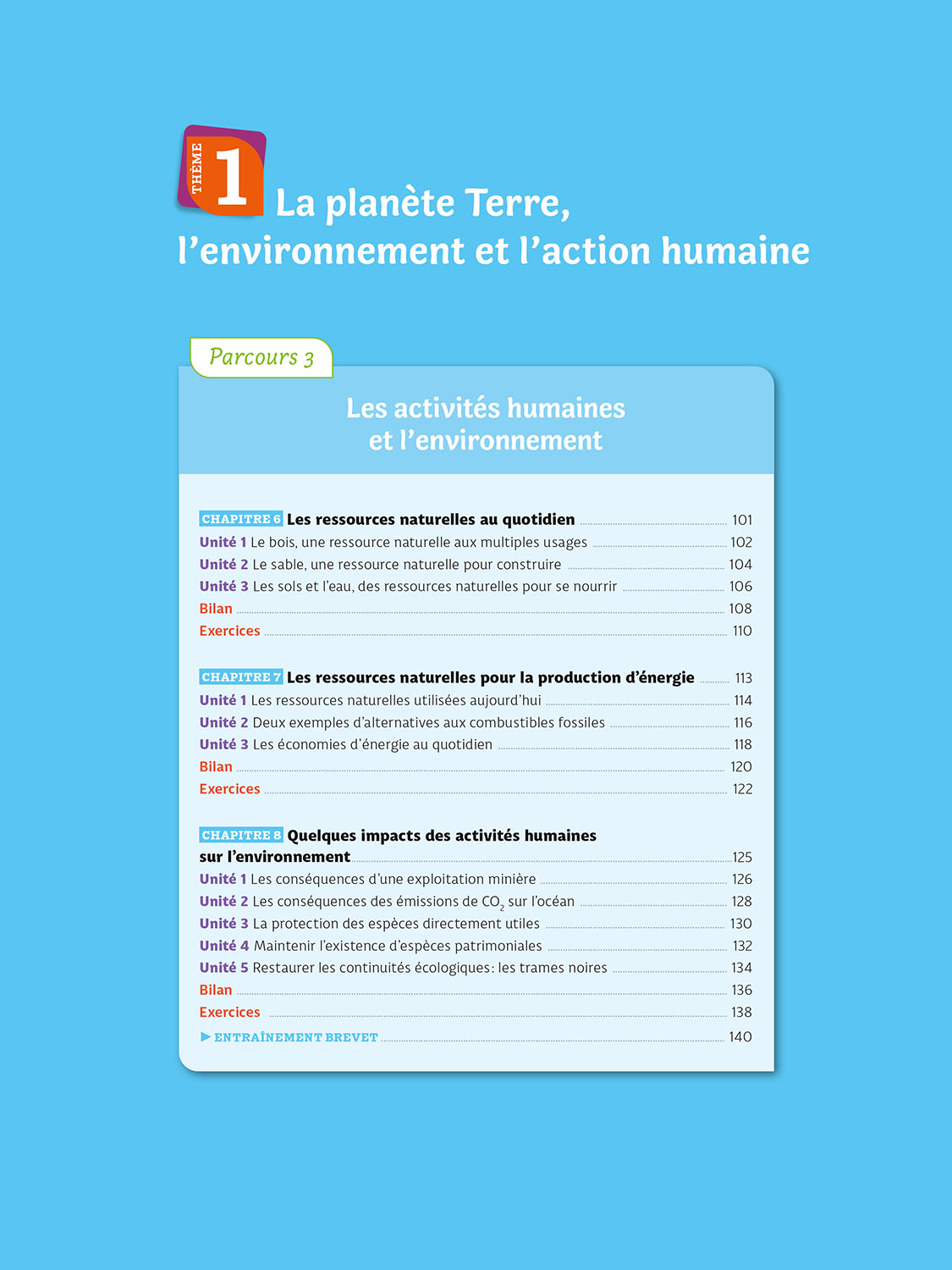 THÈME 1 La planète Terre, l'environnement et l'action humaine

Parcours 3

Les activités humaines et l'environnement

CHAPITRE 6 Les ressources naturelles au quotidien 101
Unité 1 Le bois, une ressource naturelle aux multiples usages 102
Unité 2 Le sable, une ressource naturelle pour construire 104
Unité 3 Les sols et l'eau, des ressources naturelles pour se nourrir 106
Bilan 108
Exercices 110

CHAPITRE 7 Les ressources naturelles pour la production d'énergie 113
Unité 1 Les ressources naturelles utilisées aujourd'hui 114
Unité 2 Deux exemples d'alternatives aux combustibles fossiles 116
Unité 3 Les économies d'énergie au quotidien 118
Bilan 120
Exercices 122

CHAPITRE 8 Quelques impacts des activités humaines sur l'environnement 125
Unité 1 Les conséquences d'une exploitation minière 126
Unité 2 Les conséquences des émissions de $CO_2$ sur l'océan 128
Unité 3 La protection des espèces directement utiles 130
Unité 4 Maintenir l'existence d'espèces patrimoniales 132
Unité 5 Restaurer les continuités écologiques : les trames noires 134
Bilan 136
Exercices 138
▶ ENTRAÎNEMENT BREVET 140